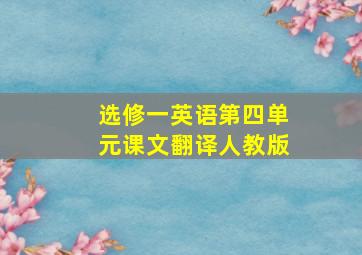 选修一英语第四单元课文翻译人教版